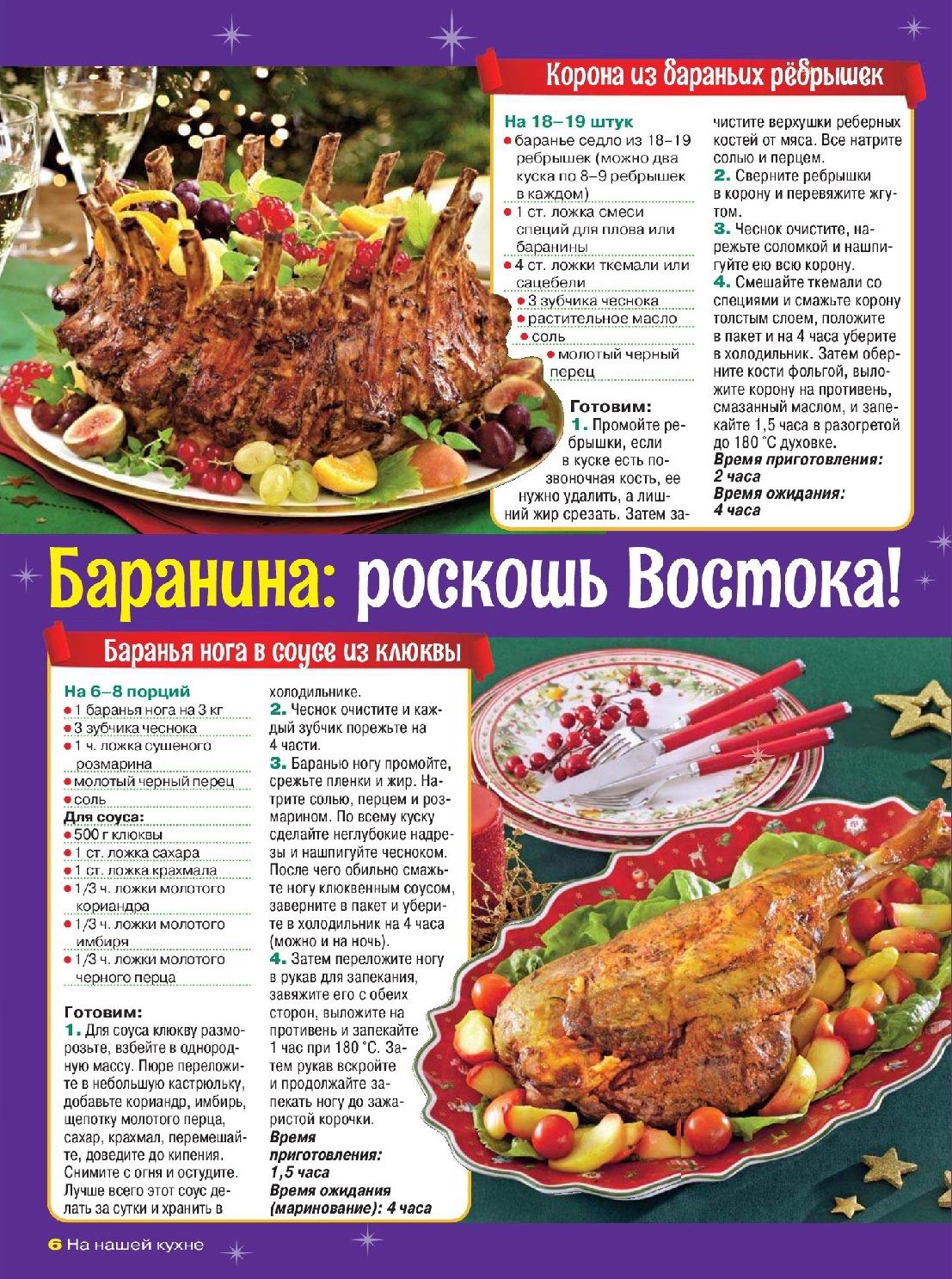 Корона из бараньих рёбрышек

На 18–19 штук
• баранье седло из 18–19 ребрышек (можно два куска по 8–9 ребрышек в каждом)
• 1 ст. ложка смеси специй для плова или баранины
• 4 ст. ложки ткемали или сацебели
• 3 зубчика чеснока
• растительное масло
• соль
• молотый черный перец

Готовим:
1. Промойте ребрышки, если в куске есть позвоночная кость, ее нужно удалить, а лишний жир срезать. Затем зачистите верхушки реберных костей от мяса. Все натрите солью и перцем.
2. Сверните ребрышки в корону и перевяжите жгутом.
3. Чеснок очистите, нарежьте соломкой и нашпигуйте ею всю корону.
4. Смешайте ткемали со специями и смажьте корону толстым слоем, положите в пакет и на 4 часа уберите в холодильник. Затем оберните кости фольгой, выложите корону на противень, смазанный маслом, и запекайте 1,5 часа в разогретой до 180 °С духовке.
Время приготовления:
2 часа
Время ожидания:
4 часа

Баранина: роскошь Востока!

Баранья нога в соусе из клюквы

На 6–8 порций
• 1 баранья нога на 3 кг
• 3 зубчика чеснока
• 1 ч. ложка сушеного розмарина
• молотый черный перец
• соль
Для соуса:
• 500 г клюквы
• 1 ст. ложка сахара
• 1 ст. ложка крахмала
• 1/3 ч. ложки молотого кориандра
• 1/3 ч. ложки молотого имбиря
• 1/3 ч. ложки молотого черного перца

Готовим:
1. Для соуса клюкву разморозьте, взбейте в однородную массу. Пюре переложите в небольшую кастрюльку, добавьте кориандр, имбирь, щепотку молотого перца, сахар, крахмал, перемешайте, доведите до кипения. Снимите с огня и остудите. Лучше всего этот соус делать за сутки и хранить в холодильнике.
2. Чеснок очистите и каждый зубчик порежьте на 4 части.
3. Баранью ногу промойте, срежьте пленки и жир. Натрите солью, перцем и розмарином. По всему куску сделайте неглубокие надрезы и нашпигуйте чесноком. После чего обильно смажьте ногу клюквенным соусом, заверните в пакет и уберите в холодильник на 4 часа (можно и на ночь).
4. Затем переложите ногу в рукав для запекания, завяжите его с обеих сторон, выложите на противень и запекайте 1 час при 180 °С. Затем рукав вскройте и продолжайте запекать ногу до зажаристой корочки.
Время приготовления:
1,5 часа
Время ожидания (маринование): 4 часа

6 На нашей кухне